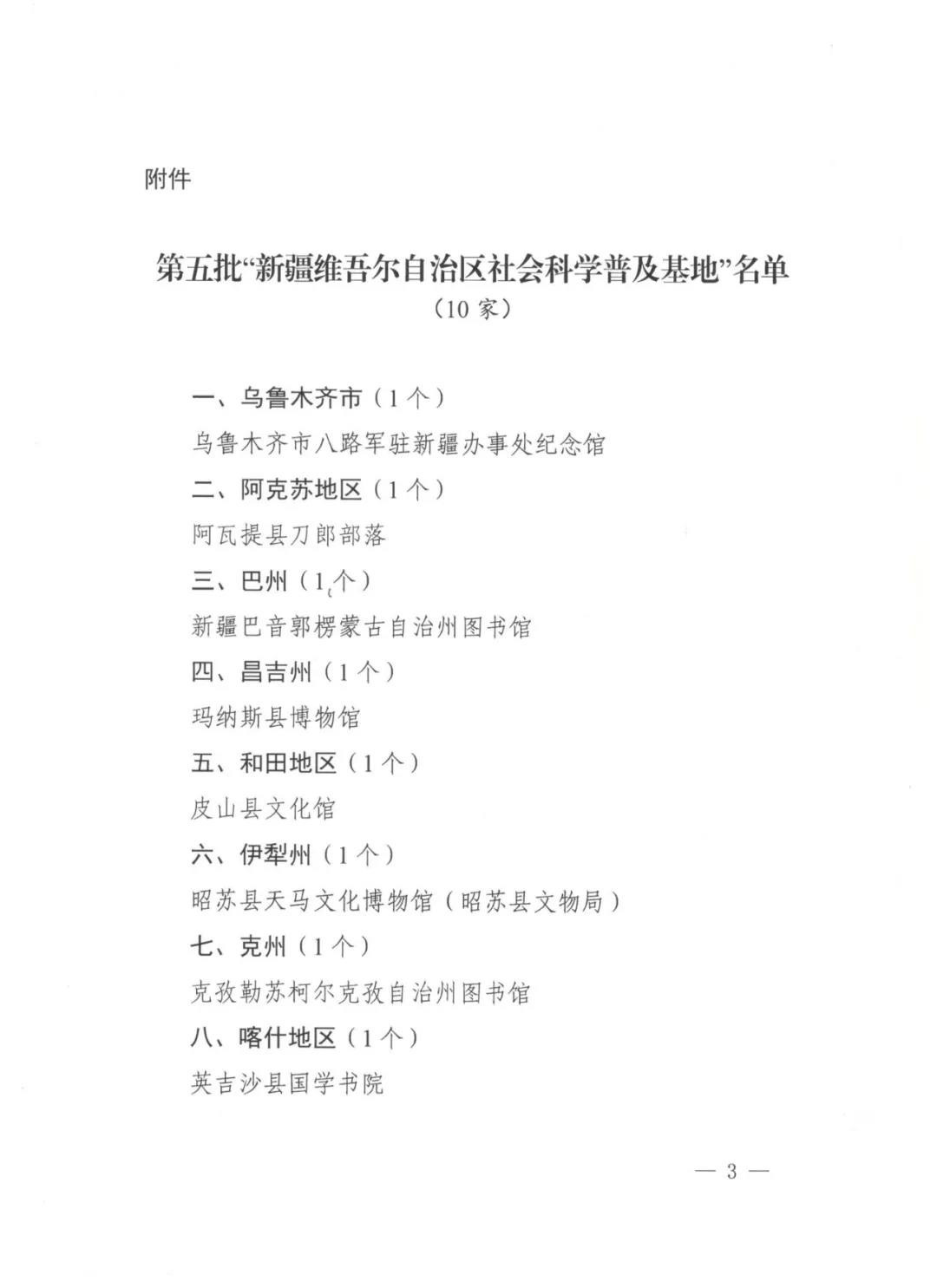 附件

第五批“新疆维吾尔自治区社会科学普及基地”名单
（10 家）

一、乌鲁木齐市（1 个）

乌鲁木齐市八路军驻新疆办事处纪念馆

二、阿克苏地区（1 个）

阿瓦提县刀郎部落

三、巴州（1 个）

新疆巴音郭楞蒙古自治州图书馆

四、昌吉州（1 个）

玛纳斯县博物馆

五、和田地区（1 个）

皮山县文化馆

六、伊犁州（1 个）

昭苏县天马文化博物馆（昭苏县文物局）

七、克州（1 个）

克孜勒苏柯尔克孜自治州图书馆

八、喀什地区（1 个）

英吉沙县国学书院

— 3 —